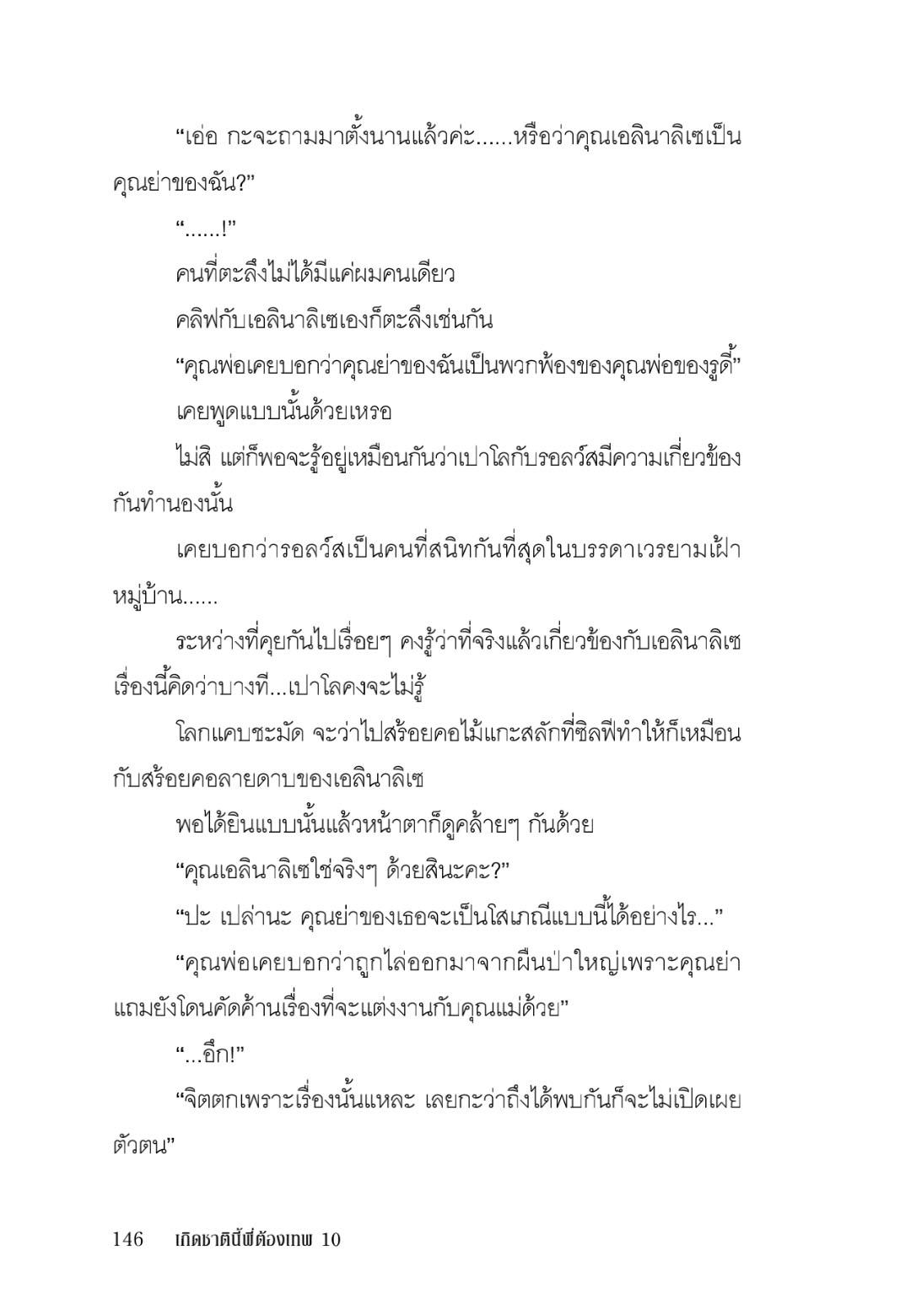 “เอ่อ กะจะถามมาตั้งนานแล้วค่ะ......หรือว่าคุณเอลินาลิเซเป็นคุณย่าของฉัน?”

“......!”

คนที่ตะลึงไม่ได้มีแค่ผมคนเดียว

คลิฟกับเอลินาลิเซเองก็ตะลึงเช่นกัน

“คุณพ่อเคยบอกว่าคุณย่าของฉันเป็นพวกพ้องของคุณพ่อของรูดี้”

เคยพูดแบบนั้นด้วยเหรอ

ไม่สิ แต่ก็พอจะรู้อยู่เหมือนกันว่าเปาโลกับรอลว์สมีความเกี่ยวข้องกันทำนองนั้น

เคยบอกว่ารอลว์สเป็นคนที่สนิทกันที่สุดในบรรดาเวรยามเฝ้าหมู่บ้าน......

ระหว่างที่คุยกันไปเรื่อยๆ คงรู้ว่าที่จริงแล้วเกี่ยวข้องกับเอลินาลิเซ เรื่องนี้คิดว่าบางที...เปาโลคงจะไม่รู้

โลกแคบชะมัด จะว่าไปสร้อยคอไม้แกะสลักที่ซิลฟีทำให้ก็เหมือนกับสร้อยคอลายดาบของเอลินาลิเซ

พอได้ยินแบบนั้นแล้วหน้าตาก็ดูคล้ายๆ กันด้วย

“คุณเอลินาลิเซใช่จริงๆ ด้วยสินะคะ?”

“ปะ เปล่านะ คุณย่าของเธอจะเป็นโสเภณีแบบนี้ได้อย่างไร...”

“คุณพ่อเคยบอกว่าถูกไล่ออกมาจากผืนป่าใหญ่เพราะคุณย่า แถมยังโดนคัดค้านเรื่องที่จะแต่งงานกับคุณแม่ด้วย”

“...อึก!”

“จิตตกเพราะเรื่องนั้นแหละ เลยกะว่าถึงได้พบกันก็จะไม่เปิดเผยตัวตน”

146 เกิดชาตินี้พี่ต้องเทพ 10